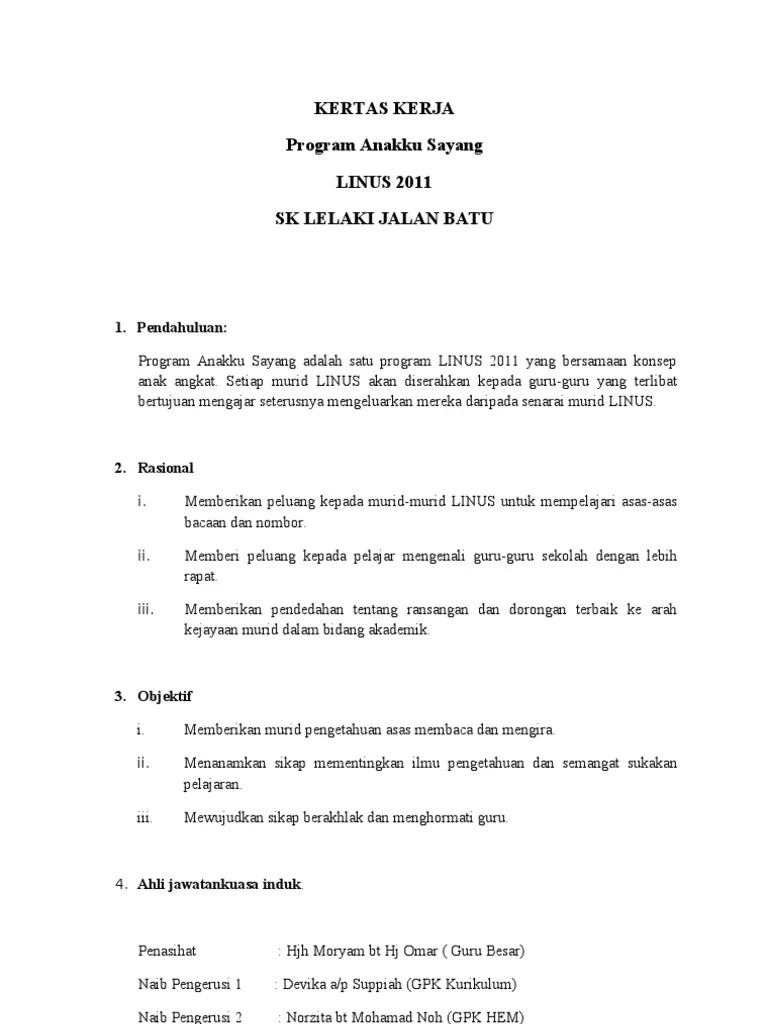 KERTAS KERJA

Program Anakku Sayang

LINUS 2011

SK LELAKI JALAN BATU

1. Pendahuluan:

Program Anakku Sayang adalah satu program LINUS 2011 yang bersamaan konsep anak angkat. Setiap murid LINUS akan diserahkan kepada guru-guru yang terlibat bertujuan mengajar seterusnya mengeluarkan mereka daripada senarai murid LINUS.

2. Rasional

i. Memberikan peluang kepada murid-murid LINUS untuk mempelajari asas-asas bacaan dan nombor.

ii. Memberi peluang kepada pelajar mengenali guru-guru sekolah dengan lebih rapat.

iii. Memberikan pendedahan tentang ransangan dan dorongan terbaik ke arah kejayaan murid dalam bidang akademik.

3. Objektif

i. Memberikan murid pengetahuan asas membaca dan mengira.

ii. Menanamkan sikap mementingkan ilmu pengetahuan dan semangat sukakan pelajaran.

iii. Mewujudkan sikap berakhlak dan menghormati guru.

4. Ahli jawatankuasa induk.

Penasihat : Hjh Moryam bt Hj Omar ( Guru Besar)

Naib Pengerusi 1 : Devika a/p Suppiah (GPK Kurikulum)

Naib Pengerusi 2 : Norzita bt Mohamad Noh (GPK HEM)